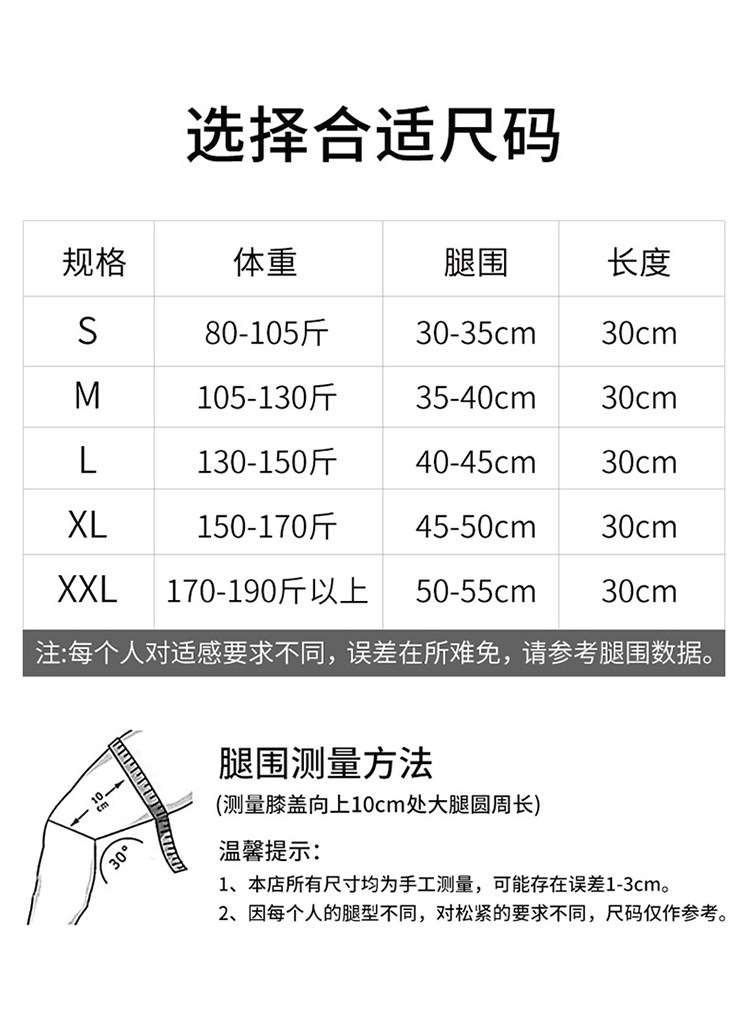 选择合适尺码

| 规格 | 体重 | 腿围 | 长度 |
|---|---|---|---|
| S | 80-105斤 | 30-35cm | 30cm |
| M | 105-130斤 | 35-40cm | 30cm |
| L | 130-150斤 | 40-45cm | 30cm |
| XL | 150-170斤 | 45-50cm | 30cm |
| XXL | 170-190斤以上 | 50-55cm | 30cm |

注:每个人对适感要求不同，误差在所难免，请参考腿围数据。

10cm
30°

腿围测量方法
(测量膝盖向上10cm处大腿圆周长)

温馨提示：
1、本店所有尺寸均为手工测量，可能存在误差1-3cm。
2、因每个人的腿型不同，对松紧的要求不同，尺码仅作参考。